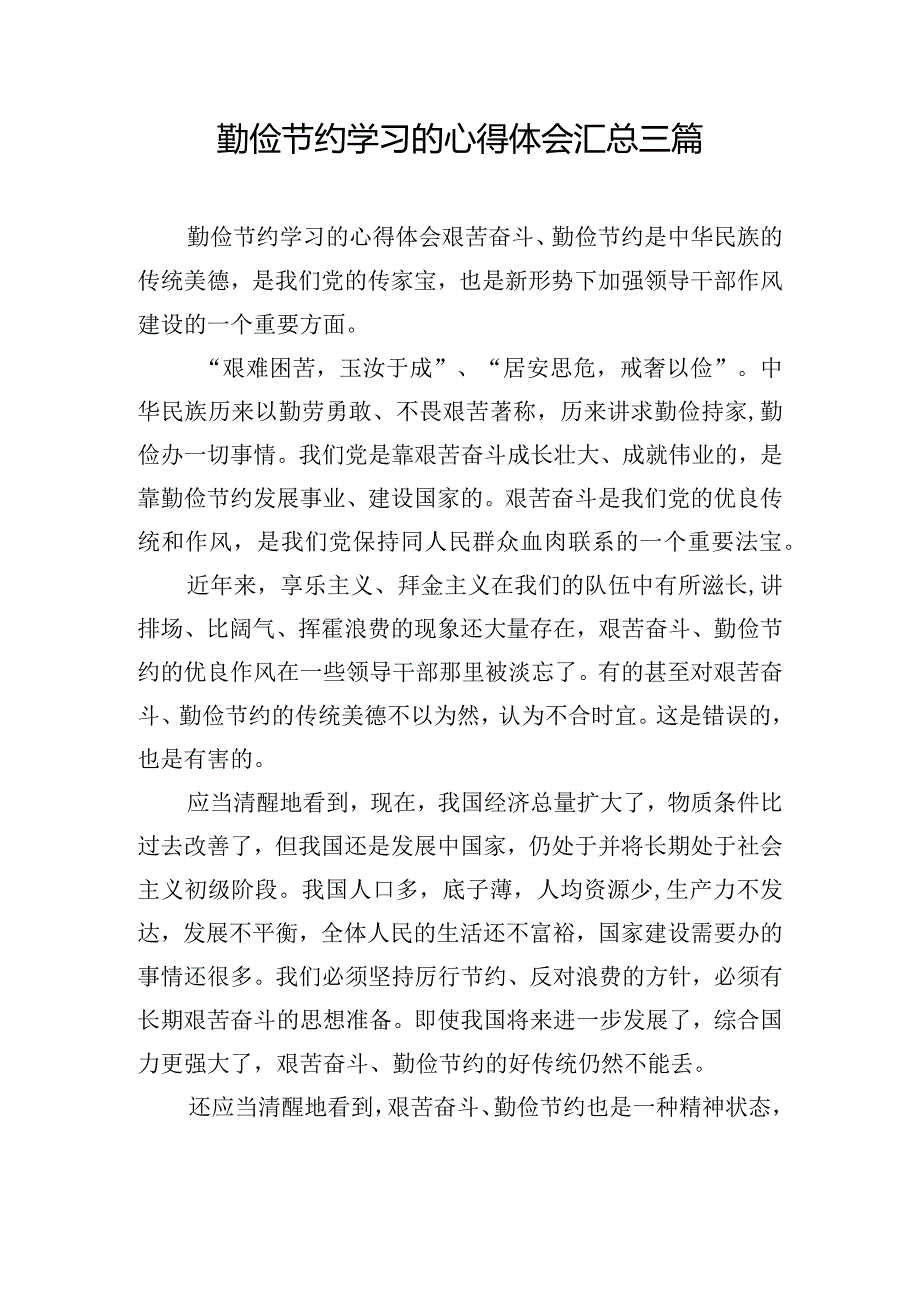 勤俭节约学习的心得体会汇总三篇

勤俭节约学习的心得体会艰苦奋斗、勤俭节约是中华民族的传统美德，是我们党的传家宝，也是新形势下加强领导干部作风建设的一个重要方面。

“艰难困苦，玉汝于成”、“居安思危，戒奢以俭”。中华民族历来以勤劳勇敢、不畏艰苦著称，历来讲求勤俭持家，勤俭办一切事情。我们党是靠艰苦奋斗成长壮大、成就伟业的，是靠勤俭节约发展事业、建设国家的。艰苦奋斗是我们党的优良传统和作风，是我们党保持同人民群众血肉联系的一个重要法宝。

近年来，享乐主义、拜金主义在我们的队伍中有所滋长，讲排场、比阔气、挥霍浪费的现象还大量存在，艰苦奋斗、勤俭节约的优良作风在一些领导干部那里被淡忘了。有的甚至对艰苦奋斗、勤俭节约的传统美德不以为然，认为不合时宜。这是错误的，也是有害的。

应当清醒地看到，现在，我国经济总量扩大了，物质条件比过去改善了，但我国还是发展中国家，仍处于并将长期处于社会主义初级阶段。我国人口多，底子薄，人均资源少，生产力不发达，发展不平衡，全体人民的生活还不富裕，国家建设需要办的事情还很多。我们必须坚持厉行节约、反对浪费的方针，必须有长期艰苦奋斗的思想准备。即使我国将来进一步发展了，综合国力更强大了，艰苦奋斗、勤俭节约的好传统仍然不能丢。

还应当清醒地看到，艰苦奋斗、勤俭节约也是一种精神状态，